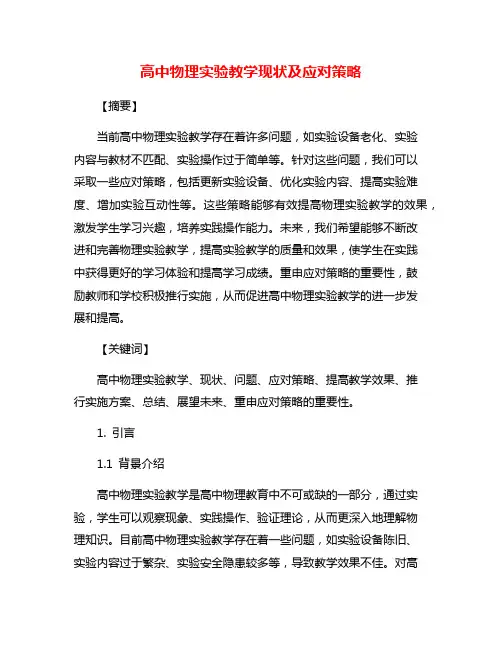 高中物理实验教学现状及应对策略

【摘要】

当前高中物理实验教学存在着许多问题，如实验设备老化、实验内容与教材不匹配、实验操作过于简单等。针对这些问题，我们可以采取一些应对策略，包括更新实验设备、优化实验内容、提高实验难度、增加实验互动性等。这些策略能够有效提高物理实验教学的效果，激发学生学习兴趣，培养实践操作能力。未来，我们希望能够不断改进和完善物理实验教学，提高实验教学的质量和效果，使学生在实践中获得更好的学习体验和提高学习成绩。重申应对策略的重要性，鼓励教师和学校积极推行实施，从而促进高中物理实验教学的进一步发展和提高。

【关键词】

高中物理实验教学、现状、问题、应对策略、提高教学效果、推行实施方案、总结、展望未来、重申应对策略的重要性。

1. 引言

1.1 背景介绍

高中物理实验教学是高中物理教育中不可或缺的一部分，通过实验，学生可以观察现象、实践操作、验证理论，从而更深入地理解物理知识。目前高中物理实验教学存在着一些问题，如实验设备陈旧、实验内容过于繁杂、实验安全隐患较多等，导致教学效果不佳。对高